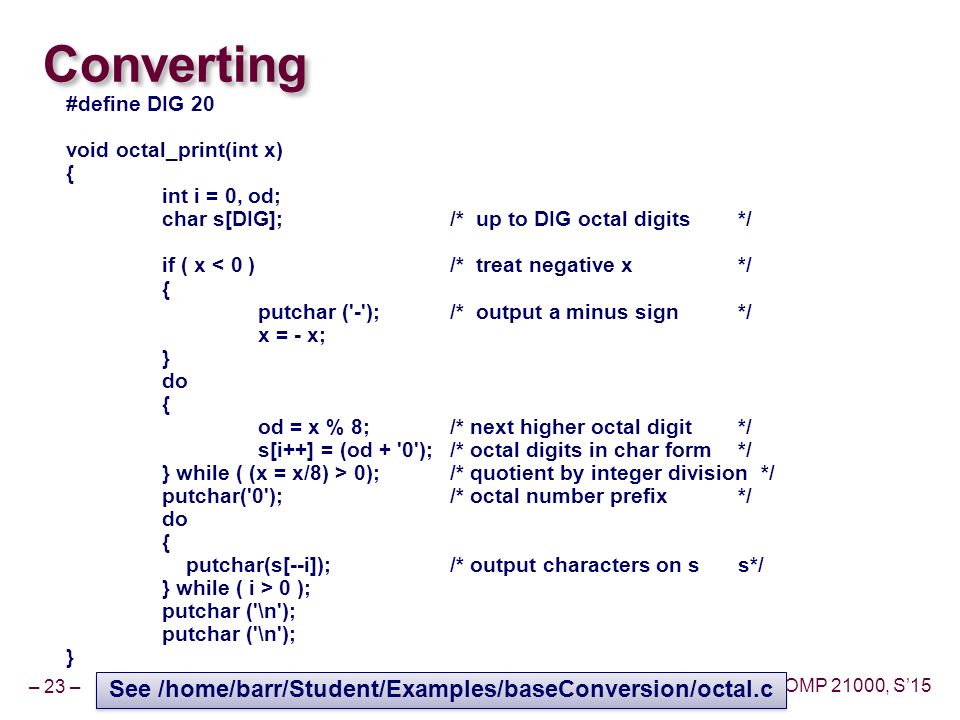 Converting

#define DIG 20

void octal_print(int x)
{
int i = 0, od;
char s[DIG]; /* up to DIG octal digits */

if ( x < 0 ) /* treat negative x */
{
putchar ('-'); /* output a minus sign */
x = - x;
}
do
{
od = x % 8; /* next higher octal digit */
s[i++] = (od + '0'); /* octal digits in char form */
} while ( (x = x/8) > 0); /* quotient by integer division */
putchar('0'); /* octal number prefix */
do
{
putchar(s[--i]); /* output characters on s s*/
} while ( i > 0 );
putchar ('\n');
putchar ('\n');
}

– 23 –

See /home/barr/Student/Examples/baseConversion/octal.c

OMP 21000, S'15